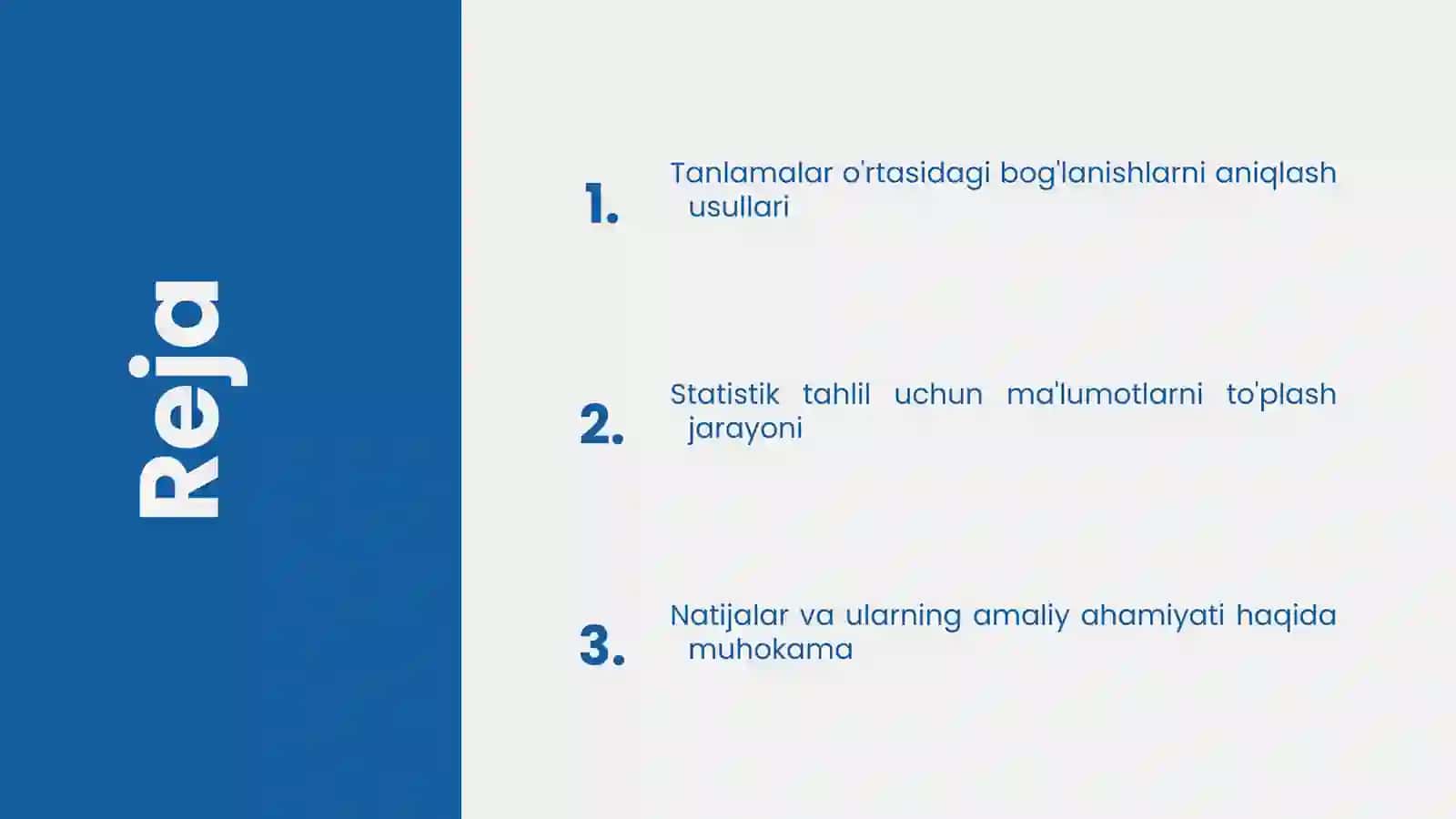 Reja

1. Tanlamalar o'rtasidagi bog'lanishlarni aniqlash usullari

2. Statistik tahlil uchun ma'lumotlarni to'plash jarayoni

3. Natijalar va ularning amaliy ahamiyati haqida muhokama